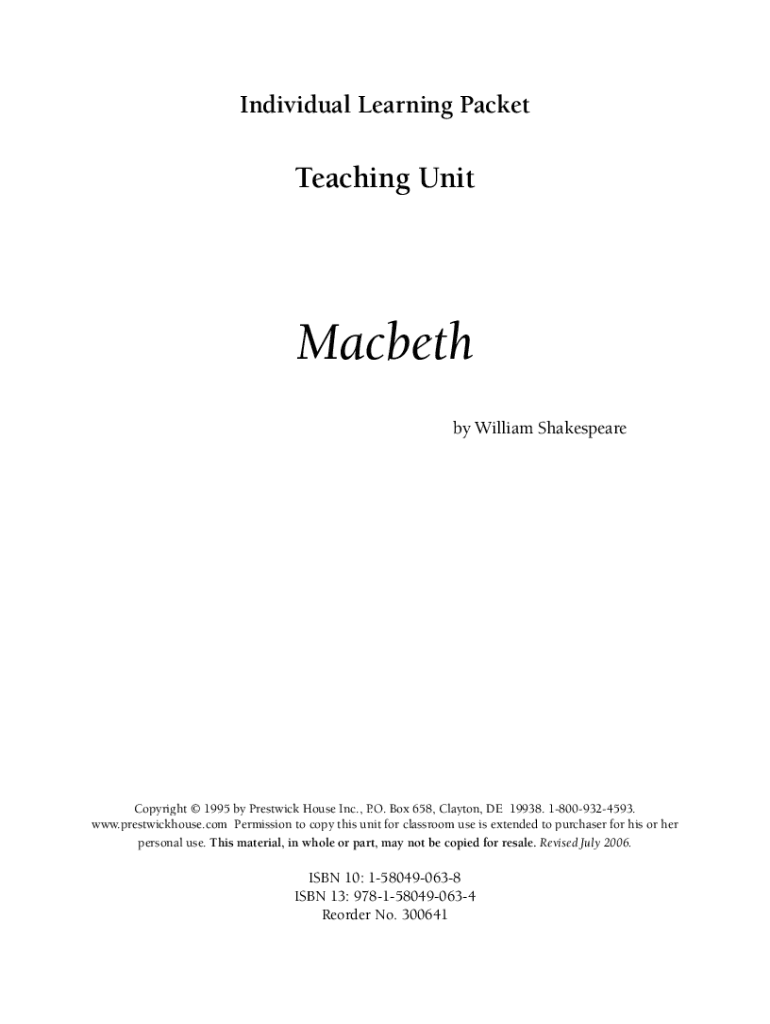 Individual Learning Packet

Teaching Unit

Macbeth

by William Shakespeare

Copyright © 1995 by Prestwick House Inc., P.O. Box 658, Clayton, DE 19938. 1-800-932-4593. www.prestwickhouse.com Permission to copy this unit for classroom use is extended to purchaser for his or her personal use. This material, in whole or part, may not be copied for resale. Revised July 2006.

ISBN 10: 1-58049-063-8
ISBN 13: 978-1-58049-063-4
Reorder No. 300641